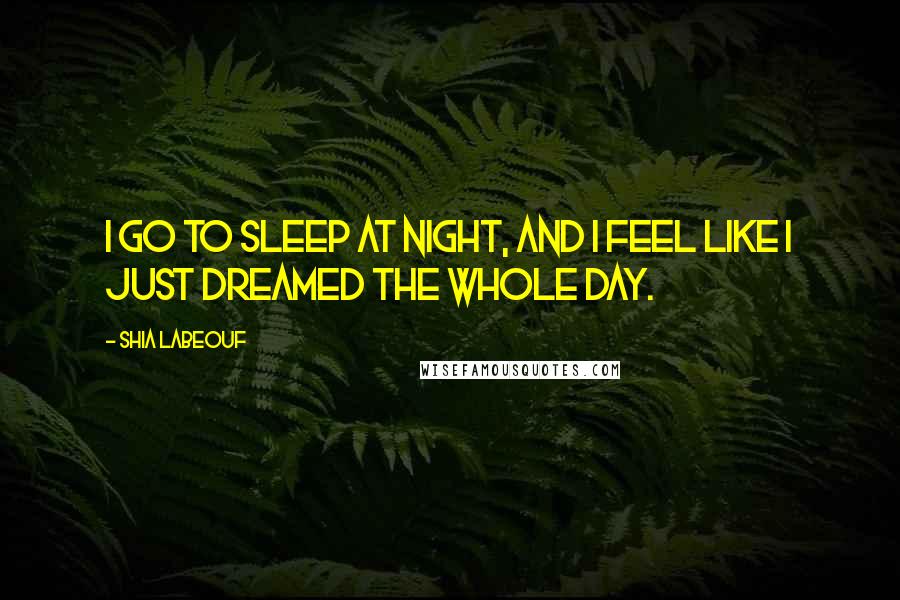 I GO TO SLEEP AT NIGHT, AND I FEEL LIKE I JUST DREAMED THE WHOLE DAY.

- SHIA LABEOUF

WISEFAMOUSQUOTES.COM